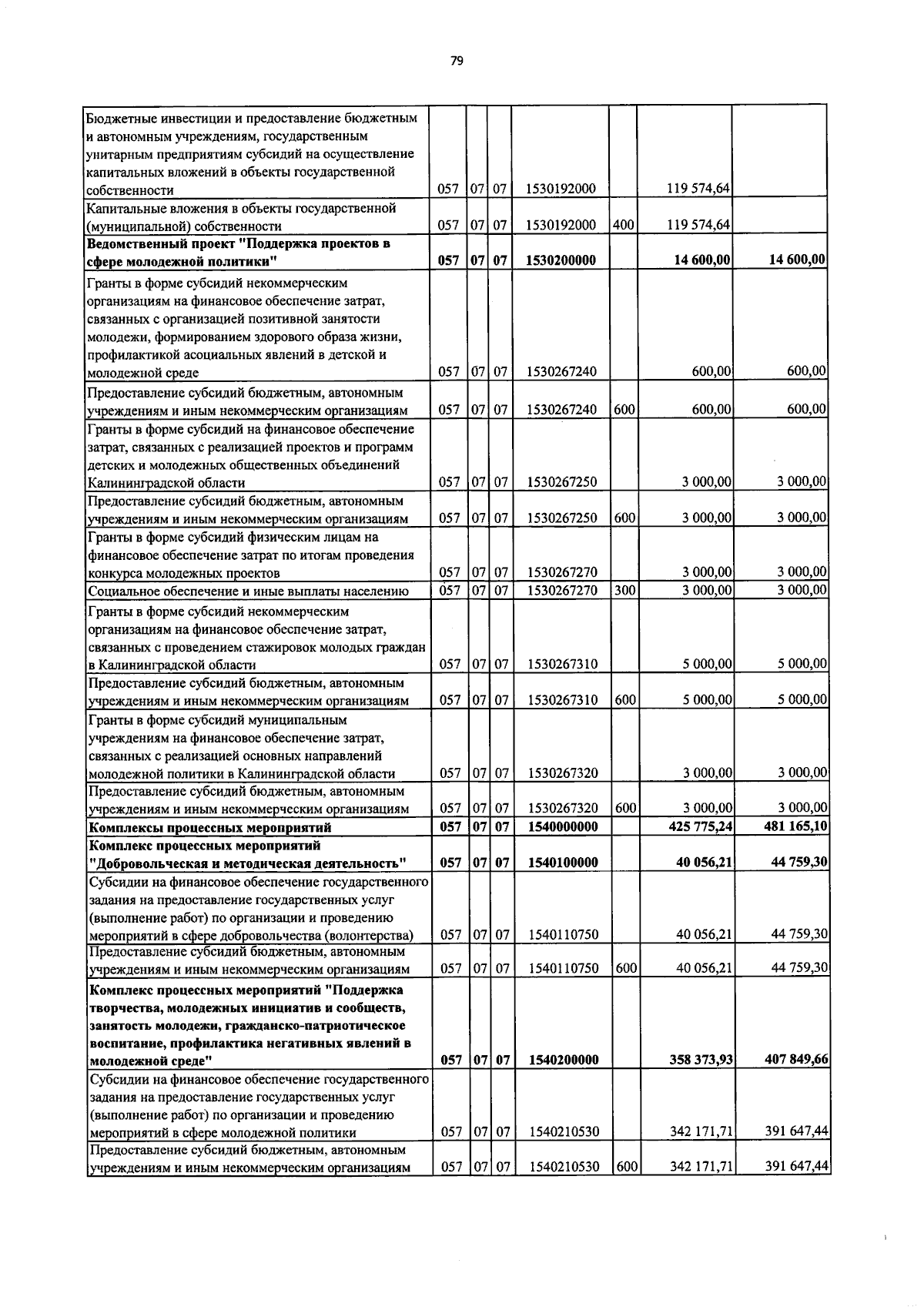 79

| Бюджетные инвестиции и предоставление бюджетным и автономным учреждениям, государственным унитарным предприятиям субсидий на осуществление капитальных вложений в объекты государственной собственности | 057 | 07 | 07 | 1530192000 |  | 119 574,64 |  |
|---|---|---|---|---|---|---|---|
| Капитальные вложения в объекты государственной (муниципальной) собственности | 057 | 07 | 07 | 1530192000 | 400 | 119 574,64 |  |
| Ведомственный проект "Поддержка проектов в сфере молодежной политики" | 057 | 07 | 07 | 1530200000 |  | 14 600,00 | 14 600,00 |
| Гранты в форме субсидий некоммерческим организациям на финансовое обеспечение затрат, связанных с организацией позитивной занятости молодежи, формированием здорового образа жизни, профилактикой асоциальных явлений в детской и молодежной среде | 057 | 07 | 07 | 1530267240 |  | 600,00 | 600,00 |
| Предоставление субсидий бюджетным, автономным учреждениям и иным некоммерческим организациям | 057 | 07 | 07 | 1530267240 | 600 | 600,00 | 600,00 |
| Гранты в форме субсидий на финансовое обеспечение затрат, связанных с реализацией проектов и программ детских и молодежных общественных объединений Калининградской области | 057 | 07 | 07 | 1530267250 |  | 3 000,00 | 3 000,00 |
| Предоставление субсидий бюджетным, автономным учреждениям и иным некоммерческим организациям | 057 | 07 | 07 | 1530267250 | 600 | 3 000,00 | 3 000,00 |
| Гранты в форме субсидий физическим лицам на финансовое обеспечение затрат по итогам проведения конкурса молодежных проектов | 057 | 07 | 07 | 1530267270 |  | 3 000,00 | 3 000,00 |
| Социальное обеспечение и иные выплаты населению | 057 | 07 | 07 | 1530267270 | 300 | 3 000,00 | 3 000,00 |
| Гранты в форме субсидий некоммерческим организациям на финансовое обеспечение затрат, связанных с проведением стажировок молодых граждан в Калининградской области | 057 | 07 | 07 | 1530267310 |  | 5 000,00 | 5 000,00 |
| Предоставление субсидий бюджетным, автономным учреждениям и иным некоммерческим организациям | 057 | 07 | 07 | 1530267310 | 600 | 5 000,00 | 5 000,00 |
| Гранты в форме субсидий муниципальным учреждениям на финансовое обеспечение затрат, связанных с реализацией основных направлений молодежной политики в Калининградской области | 057 | 07 | 07 | 1530267320 |  | 3 000,00 | 3 000,00 |
| Предоставление субсидий бюджетным, автономным учреждениям и иным некоммерческим организациям | 057 | 07 | 07 | 1530267320 | 600 | 3 000,00 | 3 000,00 |
| Комплексы процессных мероприятий | 057 | 07 | 07 | 1540000000 |  | 425 775,24 | 481 165,10 |
| Комплекс процессных мероприятий "Добровольческая и методическая деятельность" | 057 | 07 | 07 | 1540100000 |  | 40 056,21 | 44 759,30 |
| Субсидии на финансовое обеспечение государственного задания на предоставление государственных услуг (выполнение работ) по организации и проведению мероприятий в сфере добровольчества (волонтерства) | 057 | 07 | 07 | 1540110750 |  | 40 056,21 | 44 759,30 |
| Предоставление субсидий бюджетным, автономным учреждениям и иным некоммерческим организациям | 057 | 07 | 07 | 1540110750 | 600 | 40 056,21 | 44 759,30 |
| Комплекс процессных мероприятий "Поддержка творчества, молодежных инициатив и сообществ, занятость молодежи, гражданско-патриотическое воспитание, профилактика негативных явлений в молодежной среде" | 057 | 07 | 07 | 1540200000 |  | 358 373,93 | 407 849,66 |
| Субсидии на финансовое обеспечение государственного задания на предоставление государственных услуг (выполнение работ) по организации и проведению мероприятий в сфере молодежной политики | 057 | 07 | 07 | 1540210530 |  | 342 171,71 | 391 647,44 |
| Предоставление субсидий бюджетным, автономным учреждениям и иным некоммерческим организациям | 057 | 07 | 07 | 1540210530 | 600 | 342 171,71 | 391 647,44 |